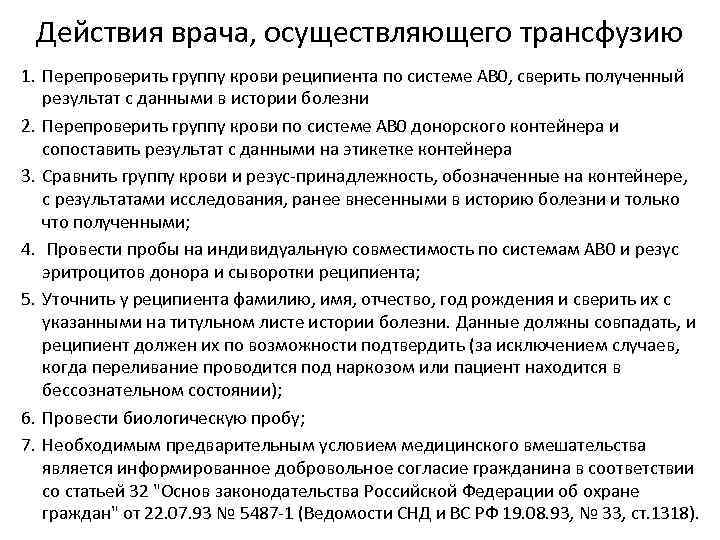 Действия врача, осуществляющего трансфузию

1. Перепроверить группу крови реципиента по системе АВ0, сверить полученный результат с данными в истории болезни
2. Перепроверить группу крови по системе АВ0 донорского контейнера и сопоставить результат с данными на этикетке контейнера
3. Сравнить группу крови и резус-принадлежность, обозначенные на контейнере, с результатами исследования, ранее внесенными в историю болезни и только что полученными;
4. Провести пробы на индивидуальную совместимость по системам АВ0 и резус эритроцитов донора и сыворотки реципиента;
5. Уточнить у реципиента фамилию, имя, отчество, год рождения и сверить их с указанными на титульном листе истории болезни. Данные должны совпадать, и реципиент должен их по возможности подтвердить (за исключением случаев, когда переливание проводится под наркозом или пациент находится в бессознательном состоянии);
6. Провести биологическую пробу;
7. Необходимым предварительным условием медицинского вмешательства является информированное добровольное согласие гражданина в соответствии со статьей 32 "Основ законодательства Российской Федерации об охране граждан" от 22.07.93 № 5487-1 (Ведомости СНД и ВС РФ 19.08.93, № 33, ст.1318).